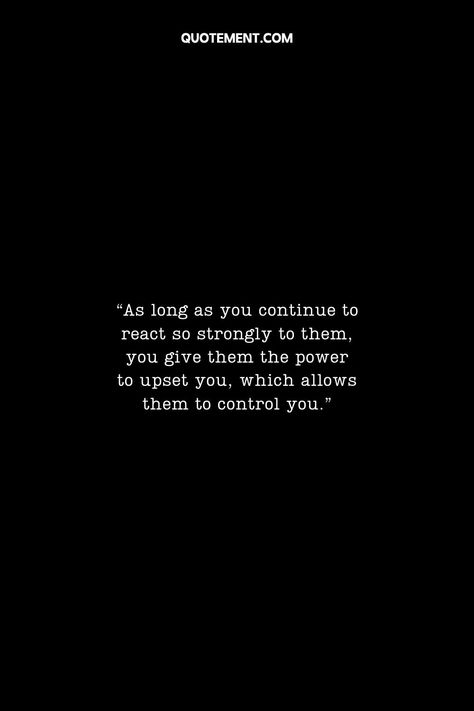 QUOTEMENT.COM

“As long as you continue to react so strongly to them, you give them the power to upset you, which allows them to control you.”